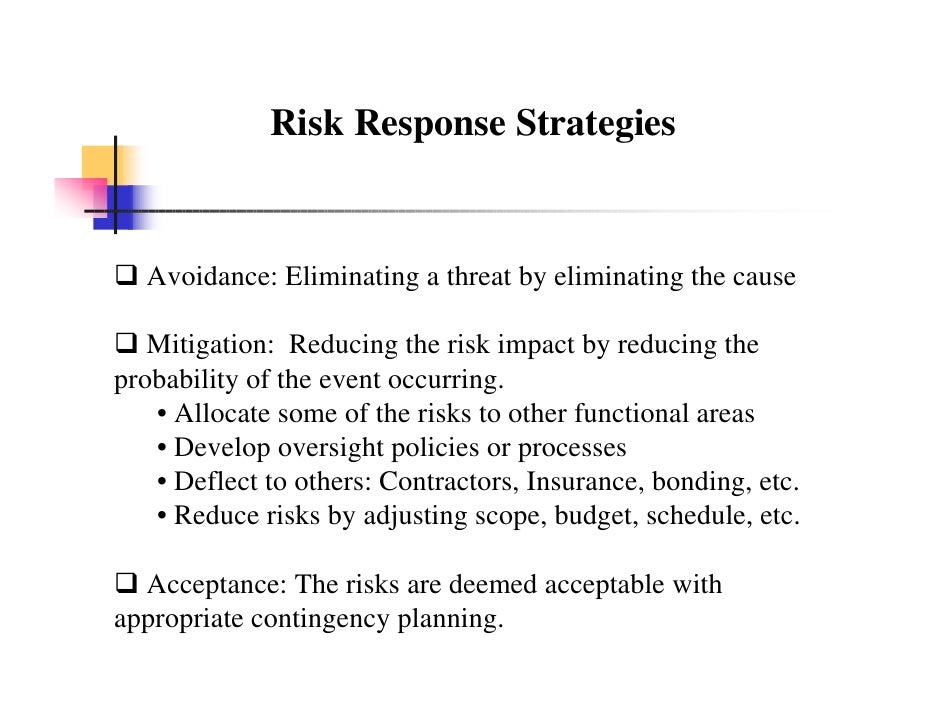 Risk Response Strategies

❑ Avoidance: Eliminating a threat by eliminating the cause

❑ Mitigation:  Reducing the risk impact by reducing the probability of the event occurring.
• Allocate some of the risks to other functional areas
• Develop oversight policies or processes
• Deflect to others: Contractors, Insurance, bonding, etc.
• Reduce risks by adjusting scope, budget, schedule, etc.

❑ Acceptance: The risks are deemed acceptable with appropriate contingency planning.